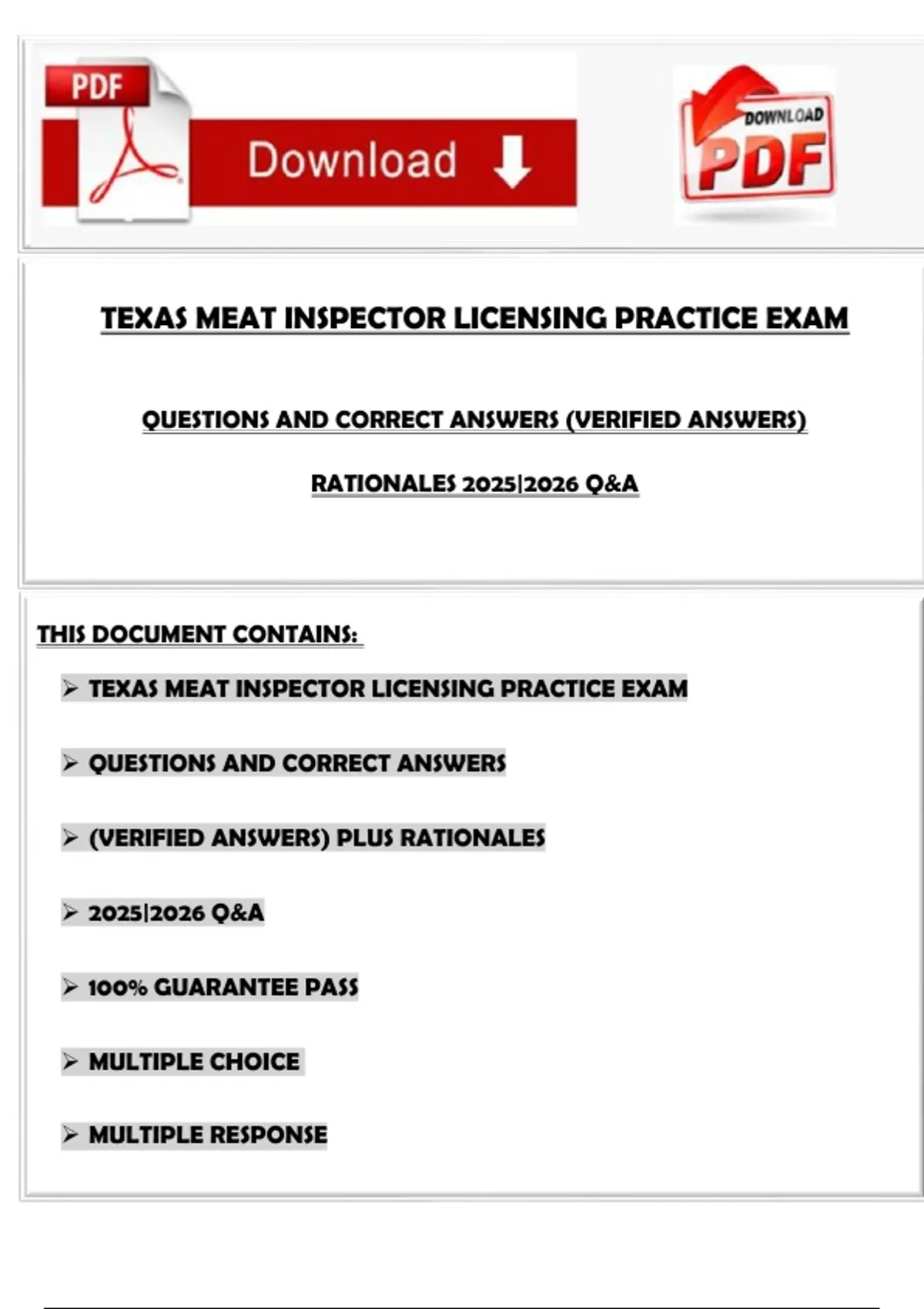 PDF

Download

DOWNLOAD PDF

TEXAS MEAT INSPECTOR LICENSING PRACTICE EXAM

QUESTIONS AND CORRECT ANSWERS (VERIFIED ANSWERS)

RATIONALES 2025|2026 Q&A

THIS DOCUMENT CONTAINS:

➢ TEXAS MEAT INSPECTOR LICENSING PRACTICE EXAM

➢ QUESTIONS AND CORRECT ANSWERS

➢ (VERIFIED ANSWERS) PLUS RATIONALES

➢ 2025|2026 Q&A

➢ 100% GUARANTEE PASS

➢ MULTIPLE CHOICE

➢ MULTIPLE RESPONSE